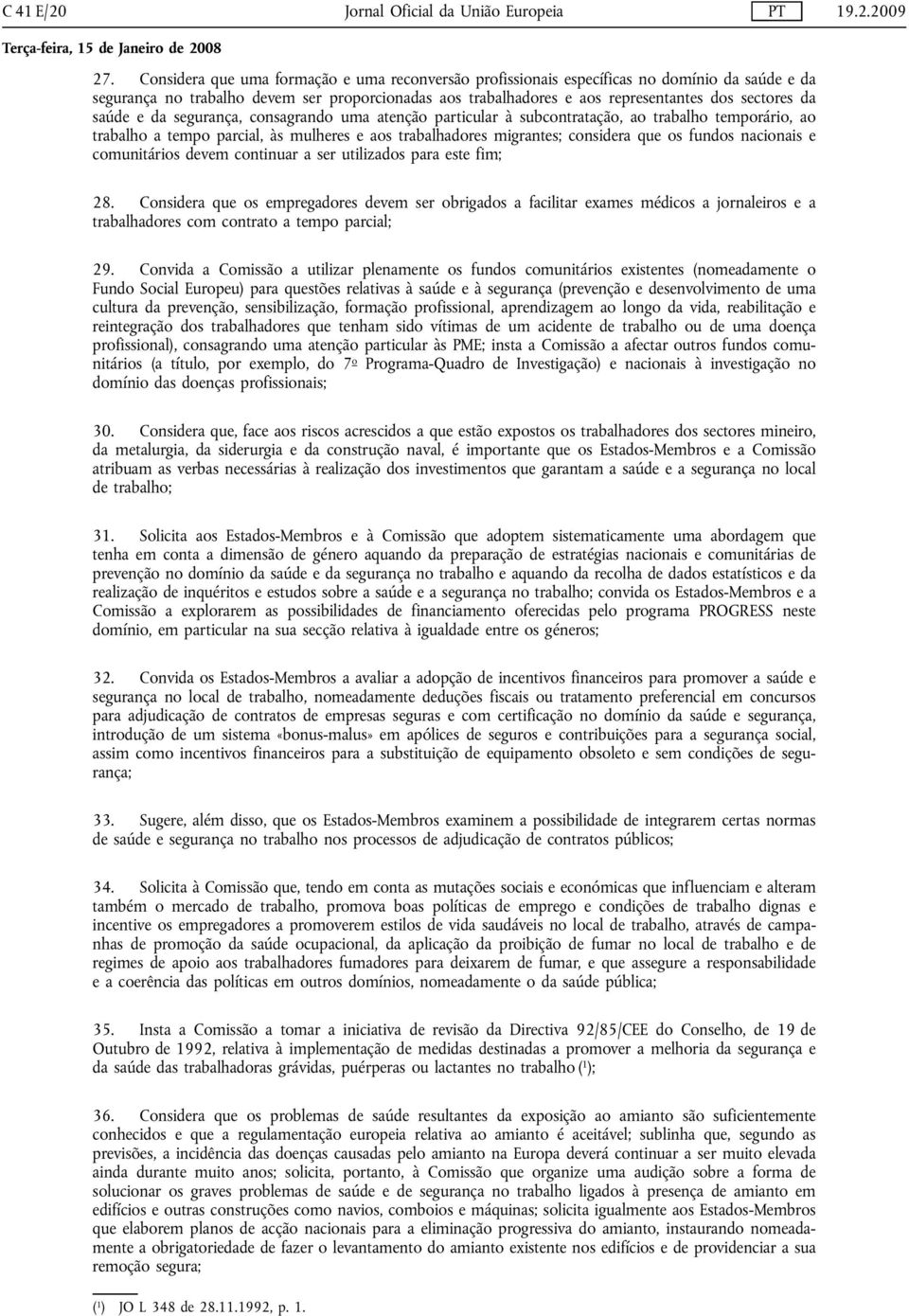 C 41 E/20 Jornal Oficial da União Europeia PT 19.2.2009

Terça-feira, 15 de Janeiro de 2008

27. Considera que uma formação e uma reconversão profissionais específicas no domínio da saúde e da segurança no trabalho devem ser proporcionadas aos trabalhadores e aos representantes dos sectores da saúde e da segurança, consagrando uma atenção particular à subcontratação, ao trabalho temporário, ao trabalho a tempo parcial, às mulheres e aos trabalhadores migrantes; considera que os fundos nacionais e comunitários devem continuar a ser utilizados para este fim;

28. Considera que os empregadores devem ser obrigados a facilitar exames médicos a jornaleiros e a trabalhadores com contrato a tempo parcial;

29. Convida a Comissão a utilizar plenamente os fundos comunitários existentes (nomeadamente o Fundo Social Europeu) para questões relativas à saúde e à segurança (prevenção e desenvolvimento de uma cultura da prevenção, sensibilização, formação profissional, aprendizagem ao longo da vida, reabilitação e reintegração dos trabalhadores que tenham sido vítimas de um acidente de trabalho ou de uma doença profissional), consagrando uma atenção particular às PME; insta a Comissão a afectar outros fundos comunitários (a título, por exemplo, do 7º Programa-Quadro de Investigação) e nacionais à investigação no domínio das doenças profissionais;

30. Considera que, face aos riscos acrescidos a que estão expostos os trabalhadores dos sectores mineiro, da metalurgia, da siderurgia e da construção naval, é importante que os Estados-Membros e a Comissão atribuam as verbas necessárias à realização dos investimentos que garantam a saúde e a segurança no local de trabalho;

31. Solicita aos Estados-Membros e à Comissão que adoptem sistematicamente uma abordagem que tenha em conta a dimensão de género aquando da preparação de estratégias nacionais e comunitárias de prevenção no domínio da saúde e da segurança no trabalho e aquando da recolha de dados estatísticos e da realização de inquéritos e estudos sobre a saúde e a segurança no trabalho; convida os Estados-Membros e a Comissão a explorarem as possibilidades de financiamento oferecidas pelo programa PROGRESS neste domínio, em particular na sua secção relativa à igualdade entre os géneros;

32. Convida os Estados-Membros a avaliar a adopção de incentivos financeiros para promover a saúde e segurança no local de trabalho, nomeadamente deduções fiscais ou tratamento preferencial em concursos para adjudicação de contratos de empresas seguras e com certificação no domínio da saúde e segurança, introdução de um sistema «bonus-malus» em apólices de seguros e contribuições para a segurança social, assim como incentivos financeiros para a substituição de equipamento obsoleto e sem condições de segurança;

33. Sugere, além disso, que os Estados-Membros examinem a possibilidade de integrarem certas normas de saúde e segurança no trabalho nos processos de adjudicação de contratos públicos;

34. Solicita à Comissão que, tendo em conta as mutações sociais e económicas que influenciam e alteram também o mercado de trabalho, promova boas políticas de emprego e condições de trabalho dignas e incentive os empregadores a promoverem estilos de vida saudáveis no local de trabalho, através de campanhas de promoção da saúde ocupacional, da aplicação da proibição de fumar no local de trabalho e de regimes de apoio aos trabalhadores fumadores para deixarem de fumar, e que assegure a responsabilidade e a coerência das políticas em outros domínios, nomeadamente o da saúde pública;

35. Insta a Comissão a tomar a iniciativa de revisão da Directiva 92/85/CEE do Conselho, de 19 de Outubro de 1992, relativa à implementação de medidas destinadas a promover a melhoria da segurança e da saúde das trabalhadoras grávidas, puérperas ou lactantes no trabalho ($^1$);

36. Considera que os problemas de saúde resultantes da exposição ao amianto são suficientemente conhecidos e que a regulamentação europeia relativa ao amianto é aceitável; sublinha que, segundo as previsões, a incidência das doenças causadas pelo amianto na Europa deverá continuar a ser muito elevada ainda durante muito anos; solicita, portanto, à Comissão que organize uma audição sobre a forma de solucionar os graves problemas de saúde e de segurança no trabalho ligados à presença de amianto em edifícios e outras construções como navios, comboios e máquinas; solicita igualmente aos Estados-Membros que elaborem planos de acção nacionais para a eliminação progressiva do amianto, instaurando nomeadamente a obrigatoriedade de fazer o levantamento do amianto existente nos edifícios e de providenciar a sua remoção segura;

($^1$) JO L 348 de 28.11.1992, p. 1.